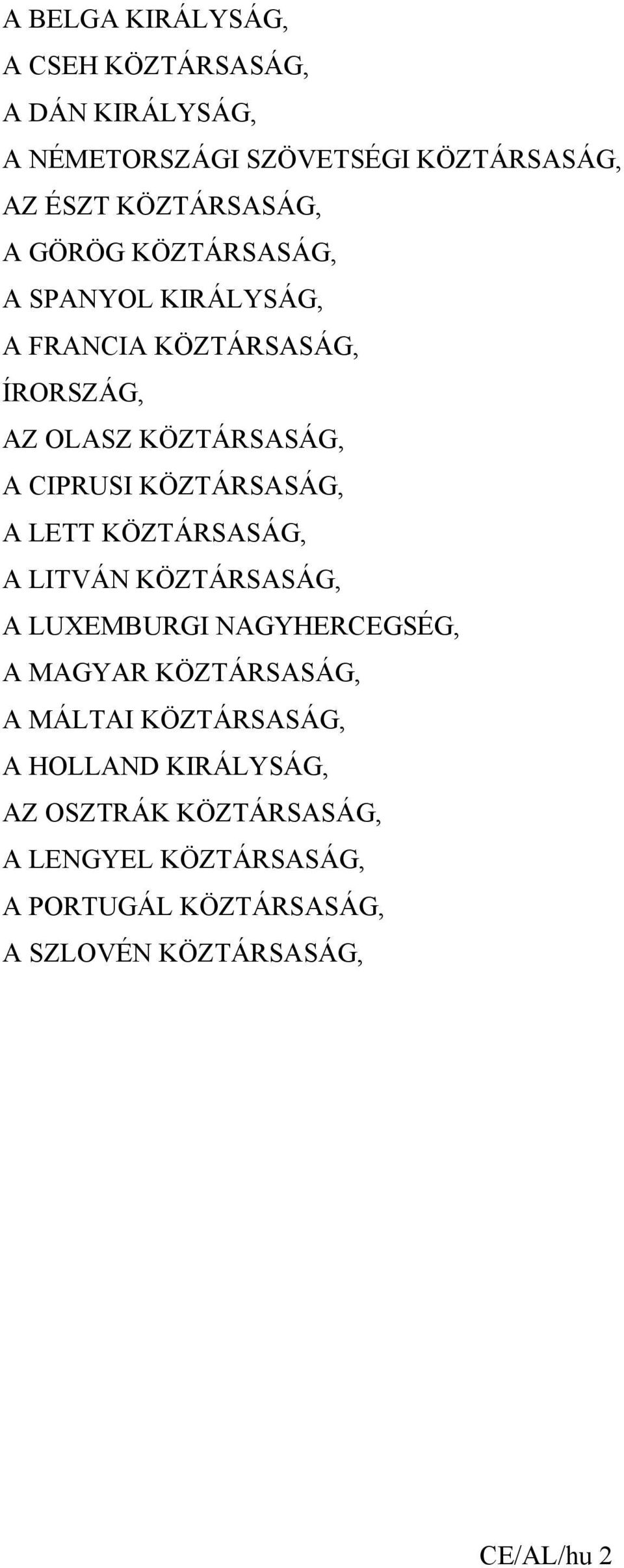 A BELGA KIRÁLYSÁG,

A CSEH KÖZTÁRSASÁG,

A DÁN KIRÁLYSÁG,

A NÉMETORSZÁGI SZÖVETSÉGI KÖZTÁRSASÁG,

AZ ÉSZT KÖZTÁRSASÁG,

A GÖRÖG KÖZTÁRSASÁG,

A SPANYOL KIRÁLYSÁG,

A FRANCIA KÖZTÁRSASÁG,

ÍRORSZÁG,

AZ OLASZ KÖZTÁRSASÁG,

A CIPRUSI KÖZTÁRSASÁG,

A LETT KÖZTÁRSASÁG,

A LITVÁN KÖZTÁRSASÁG,

A LUXEMBURGI NAGYHERCEGSÉG,

A MAGYAR KÖZTÁRSASÁG,

A MÁLTAI KÖZTÁRSASÁG,

A HOLLAND KIRÁLYSÁG,

AZ OSZTRÁK KÖZTÁRSASÁG,

A LENGYEL KÖZTÁRSASÁG,

A PORTUGÁL KÖZTÁRSASÁG,

A SZLOVÉN KÖZTÁRSASÁG,

CE/AL/hu 2